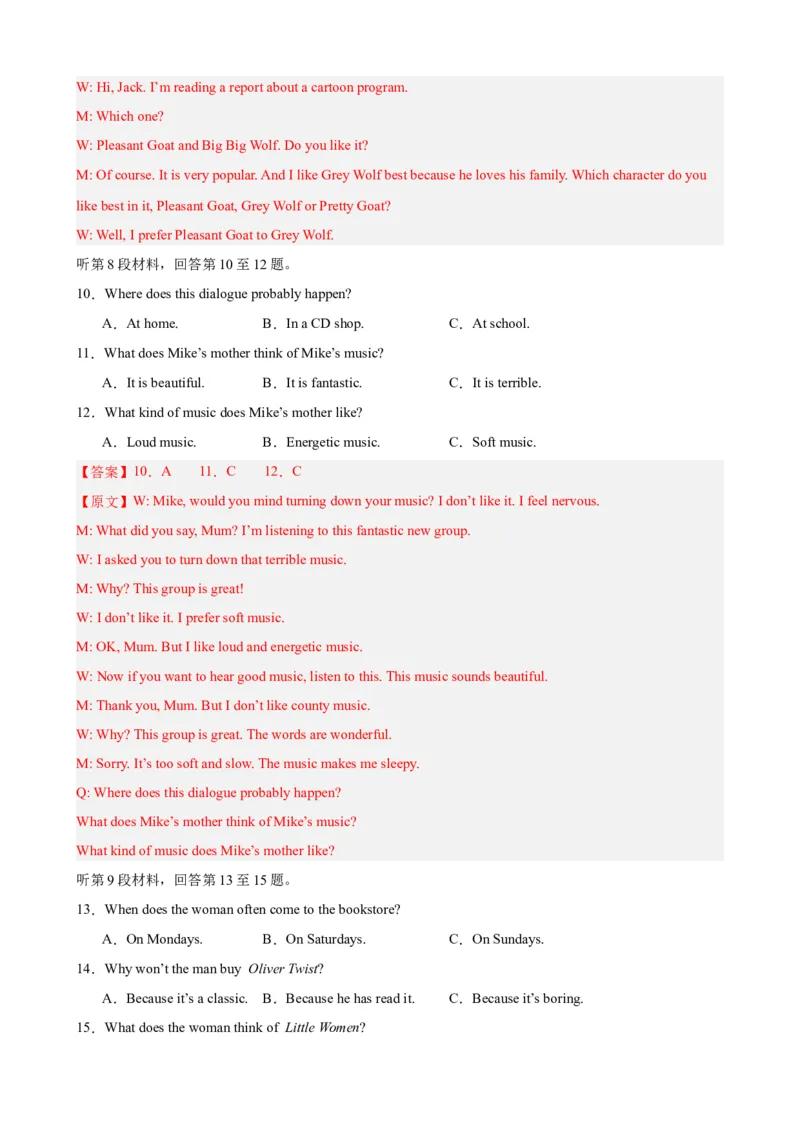 W: Hi, Jack. I'm reading a report about a cartoon program.

M: Which one?

W: Pleasant Goat and Big Big Wolf. Do you like it?

M: Of course. It is very popular. And I like Grey Wolf best because he loves his family. Which character do you like best in it, Pleasant Goat, Grey Wolf or Pretty Goat?

W: Well, I prefer Pleasant Goat to Grey Wolf.

听第8段材料，回答第10至12题。

10．Where does this dialogue probably happen?

A．At home.　　B．In a CD shop.　　C．At school.

11．What does Mike's mother think of Mike's music?

A．It is beautiful.　　B．It is fantastic.　　C．It is terrible.

12．What kind of music does Mike's mother like?

A．Loud music.　　B．Energetic music.　　C．Soft music.

【答案】10．A　11．C　12．C

【原文】W: Mike, would you mind turning down your music? I don't like it. I feel nervous.

M: What did you say, Mum? I'm listening to this fantastic new group.

W: I asked you to turn down that terrible music.

M: Why? This group is great!

W: I don't like it. I prefer soft music.

M: OK, Mum. But I like loud and energetic music.

W: Now if you want to hear good music, listen to this. This music sounds beautiful.

M: Thank you, Mum. But I don't like county music.

W: Why? This group is great. The words are wonderful.

M: Sorry. It's too soft and slow. The music makes me sleepy.

Q: Where does this dialogue probably happen?

What does Mike's mother think of Mike's music?

What kind of music does Mike's mother like?

听第9段材料，回答第13至15题。

13．When does the woman often come to the bookstore?

A．On Mondays.　　B．On Saturdays.　　C．On Sundays.

14．Why won't the man buy Oliver Twist?

A．Because it's a classic.　B．Because he has read it.　C．Because it's boring.

15．What does the woman think of Little Women?